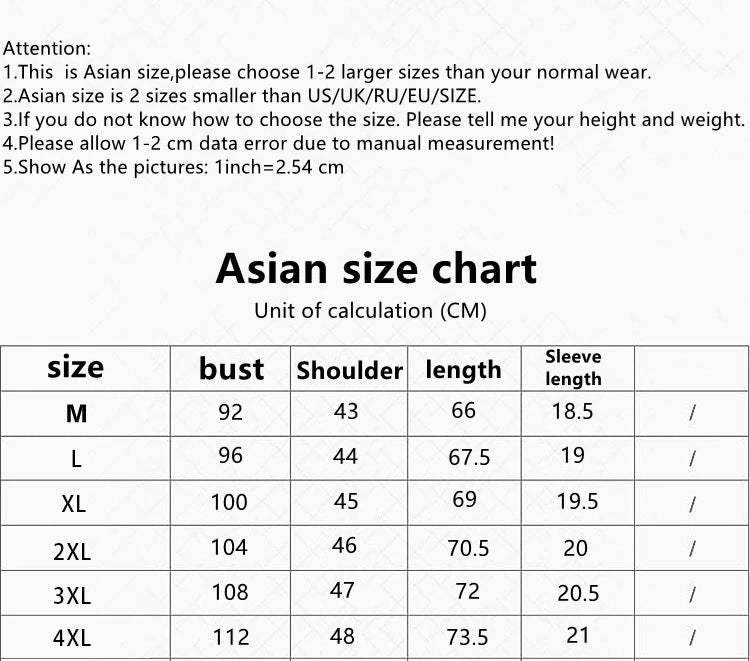 Attention:
1.This  is Asian size,please choose 1-2 larger sizes than your normal wear.
2.Asian size is 2 sizes smaller than US/UK/RU/EU/SIZE.
3.If you do not know how to choose the size. Please tell me your height and weight.
4.Please allow 1-2 cm data error due to manual measurement!
5.Show As the pictures: 1inch=2.54 cm

Asian size chart
Unit of calculation (CM)

| size | bust | Shoulder | length | Sleeve length | |
|---|---|---|---|---|---|
| M | 92 | 43 | 66 | 18.5 | / |
| L | 96 | 44 | 67.5 | 19 | / |
| XL | 100 | 45 | 69 | 19.5 | / |
| 2XL | 104 | 46 | 70.5 | 20 | / |
| 3XL | 108 | 47 | 72 | 20.5 | / |
| 4XL | 112 | 48 | 73.5 | 21 | / |